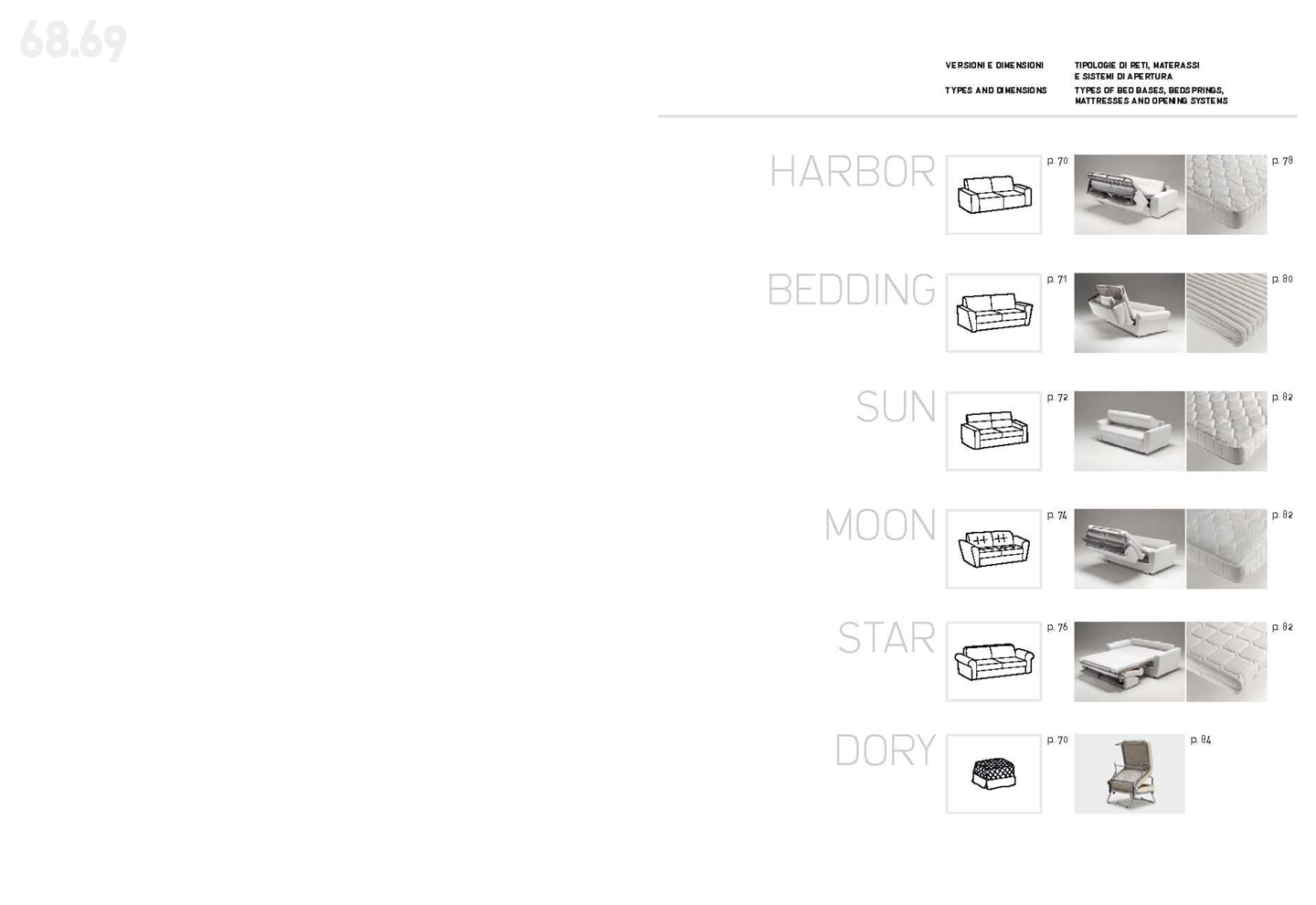 68.69

VERSIONI E DIMENSIONI

TYPES AND DIMENSIONS

TIPOLOGIE DI RETI, MATERASSI E SISTEMI DI APERTURA

TYPES OF BED BASES, BEDSPRINGS, MATTRESSES AND OPENING SYSTEMS

HARBOR p. 70 p. 78

BEDDING p. 71 p. 80

SUN p. 72 p. 82

MOON p. 74 p. 82

STAR p. 76 p. 82

DORY p. 70 p. 84